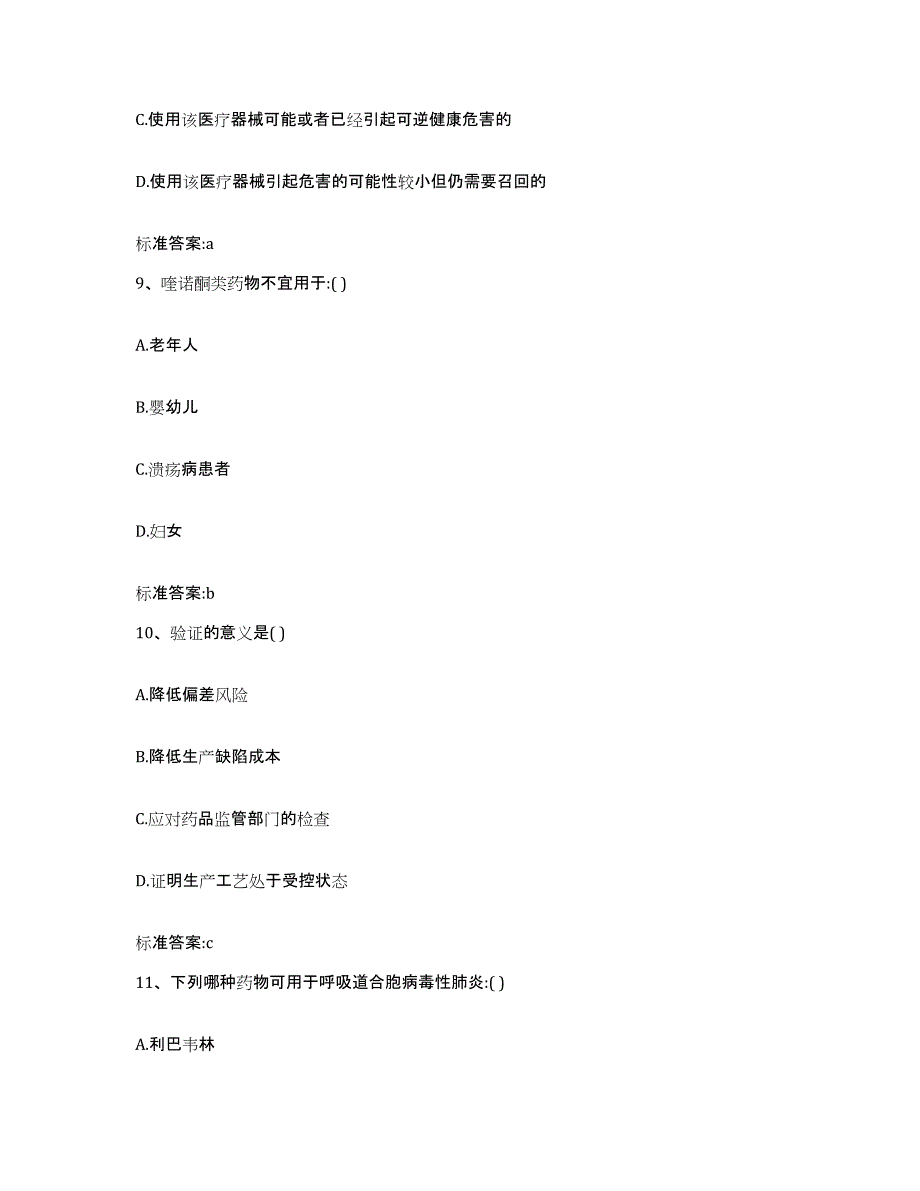 C.使用该医疗器械可能或者已经引起可逆健康危害的

D.使用该医疗器械引起危害的可能性较小但仍需要召回的

标准答案:a

9、喹诺酮类药物不宜用于:( )

A.老年人

B.婴幼儿

C.溃疡病患者

D.妇女

标准答案:b

10、验证的意义是( )

A.降低偏差风险

B.降低生产缺陷成本

C.应对药品监管部门的检查

D.证明生产工艺处于受控状态

标准答案:c

11、下列哪种药物可用于呼吸道合胞病毒性肺炎:( )

A.利巴韦林